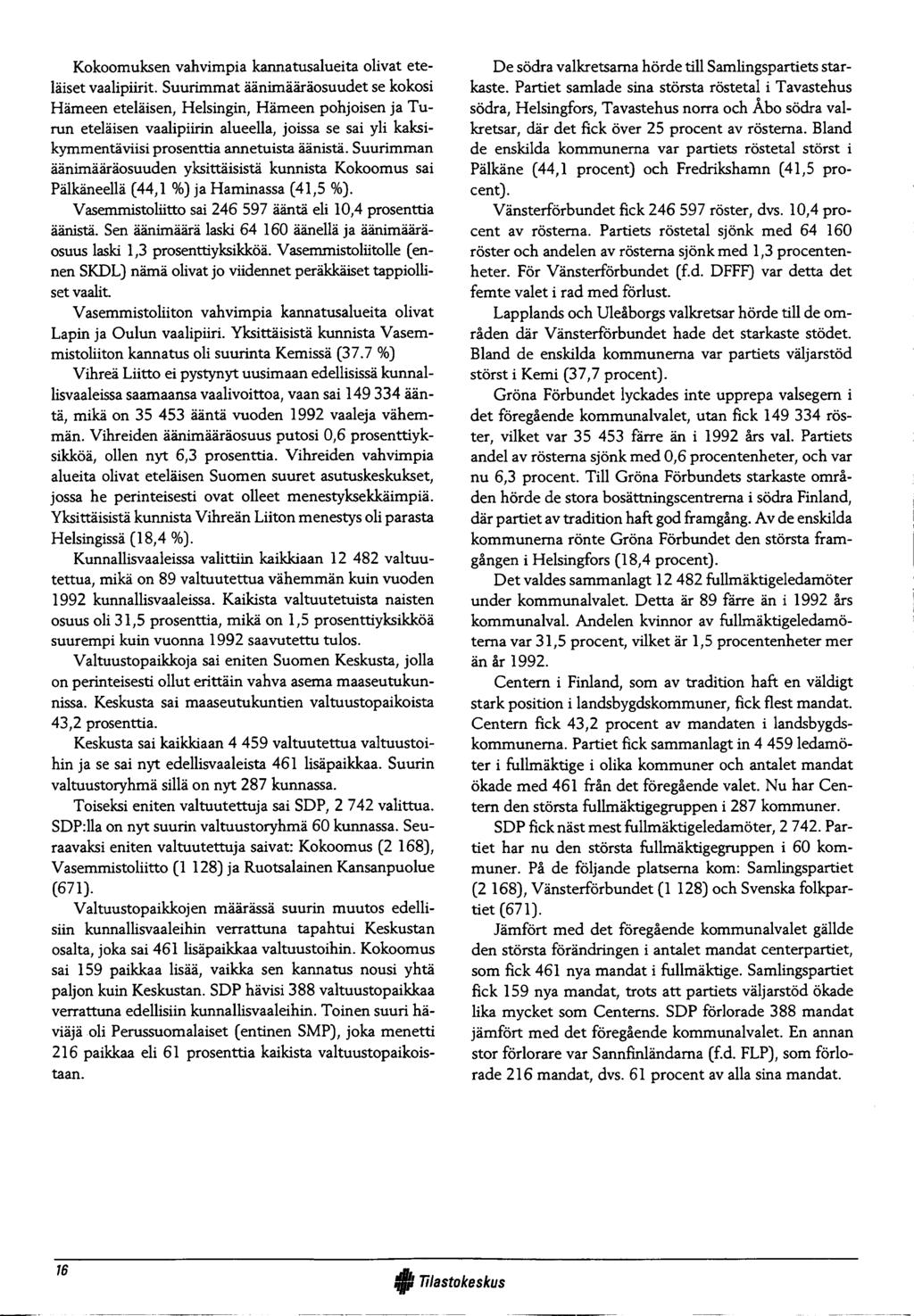 Kokoomuksen vahvimpia kannatusalueita olivat eteläiset vaalipiirit. Suurimmat äänimääräosuudet se kokosi Hämeen eteläisen, Helsingin, Hämeen pohjoisen ja Turun eteläisen vaalipiirin alueella, joissa se sai yli kaksikymmentäviisi prosenttia annetuista äänistä. Suurimman äänimääräosuuden yksittäisistä kunnista Kokoomus sai Pälkäneellä (44,1 %) ja Haminassa (41,5 %).

Vasemmistoliitto sai 246 597 ääntä eli 10,4 prosenttia äänistä. Sen äänimäärä laski 64 160 äänellä ja äänimääräosuus laski 1,3 prosenttiyksikköä. Vasemmistoliitolle (ennen SKDL) nämä olivat jo viidennet peräkkäiset tappiolliset vaalit.

Vasemmistoliiton vahvimpia kannatusalueita olivat Lapin ja Oulun vaalipiiri. Yksittäisistä kunnista Vasemmistoliiton kannatus oli suurinta Kemissä (37.7 %)

Vihreä Liitto ei pystynyt uusimaan edellisissä kunnallisvaaleissa saamaansa vaalivoittoa, vaan sai 149 334 ääntä, mikä on 35 453 ääntä vuoden 1992 vaaleja vähemmän. Vihreiden äänimääräosuus putosi 0,6 prosenttiyksikköä, ollen nyt 6,3 prosenttia. Vihreiden vahvimpia alueita olivat eteläisen Suomen suuret asutuskeskukset, jossa he perinteisesti ovat olleet menestyksekkäimpiä. Yksittäisistä kunnista Vihreän Liiton menestys oli parasta Helsingissä (18,4 %).

Kunnallisvaaleissa valittiin kaikkiaan 12 482 valtuutettua, mikä on 89 valtuutettua vähemmän kuin vuoden 1992 kunnallisvaaleissa. Kaikista valtuutetuista naisten osuus oli 31,5 prosenttia, mikä on 1,5 prosenttiyksikköä suurempi kuin vuonna 1992 saavutettu tulos.

Valtuustopaikkoja sai eniten Suomen Keskusta, jolla on perinteisesti ollut erittäin vahva asema maaseutukunnissa. Keskusta sai maaseutukuntien valtuustopaikoista 43,2 prosenttia.

Keskusta sai kaikkiaan 4 459 valtuutettua valtuustoihin ja se sai nyt edellisvaaleista 461 lisäpaikkaa. Suurin valtuustoryhmä sillä on nyt 287 kunnassa.

Toiseksi eniten valtuutettuja sai SDP, 2 742 valittua. SDP:lla on nyt suurin valtuustoryhmä 60 kunnassa. Seuraavaksi eniten valtuutettuja saivat: Kokoomus (2 168), Vasemmistoliitto (1 128) ja Ruotsalainen Kansanpuolue (671).

Valtuustopaikkojen määrässä suurin muutos edellisiin kunnallisvaaleihin verrattuna tapahtui Keskustan osalta, joka sai 461 lisäpaikkaa valtuustoihin. Kokoomus sai 159 paikkaa lisää, vaikka sen kannatus nousi yhtä paljon kuin Keskustan. SDP hävisi 388 valtuustopaikkaa verrattuna edellisiin kunnallisvaaleihin. Toinen suuri häviäjä oli Perussuomalaiset (entinen SMP), joka menetti 216 paikkaa eli 61 prosenttia kaikista valtuustopaikoistaan.

De södra valkretsarna hörde till Samlingspartiets starkaste. Partiet samlade sina största röstetal i Tavastehus södra, Helsingfors, Tavastehus norra och Åbo södra valkretsar, där det fick över 25 procent av rösterna. Bland de enskilda kommunerna var partiets röstetal störst i Pälkäne (44,1 procent) och Fredrikshamn (41,5 procent).

Vänsterförbundet fick 246 597 röster, dvs. 10,4 procent av rösterna. Partiets röstetal sjönk med 64 160 röster och andelen av rösterna sjönk med 1,3 procentenheter. För Vänsterförbundet (f.d. DFFF) var detta det femte valet i rad med förlust.

Lapplands och Uleåborgs valkretsar hörde till de områden där Vänsterförbundet hade det starkaste stödet. Bland de enskilda kommunerna var partiets väljarstöd störst i Kemi (37,7 procent).

Gröna Förbundet lyckades inte upprepa valsegern i det föregående kommunalvalet, utan fick 149 334 röster, vilket var 35 453 färre än i 1992 års val. Partiets andel av rösterna sjönk med 0,6 procentenheter, och var nu 6,3 procent. Till Gröna Förbundets starkaste områden hörde de stora bosättningscentrerna i södra Finland, där partiet av tradition haft god framgång. Av de enskilda kommunerna rönte Gröna Förbundet den största framgången i Helsingfors (18,4 procent).

Det valdes sammanlagt 12 482 fullmäktigeledamöter under kommunalvalet. Detta är 89 färre än i 1992 års kommunalval. Andelen kvinnor av fullmäktigeledamöterna var 31,5 procent, vilket är 1,5 procentenheter mer än år 1992.

Centern i Finland, som av tradition haft en väldigt stark position i landsbygdskommuner, fick flest mandat. Centern fick 43,2 procent av mandaten i landsbygdskommunerna. Partiet fick sammanlagt in 4 459 ledamöter i fullmäktige i olika kommuner och antalet mandat ökade med 461 från det föregående valet. Nu har Centern den största fullmäktigegruppen i 287 kommuner.

SDP fick näst mest fullmäktigeledamöter, 2 742. Partiet har nu den största fullmäktigegruppen i 60 kommuner. På de följande platserna kom: Samlingspartiet (2 168), Vänsterförbundet (1 128) och Svenska folkpartiet (671).

Jämfört med det föregående kommunalvalet gällde den största förändringen i antalet mandat centerpartiet, som fick 461 nya mandat i fullmäktige. Samlingspartiet fick 159 nya mandat, trots att partiets väljarstöd ökade lika mycket som Centerns. SDP förlorade 388 mandat jämfört med det föregående kommunalvalet. En annan stor förlorare var Sannfinländarna (f.d. FLP), som förlorade 216 mandat, dvs. 61 procent av alla sina mandat.

16

Tilastokeskus